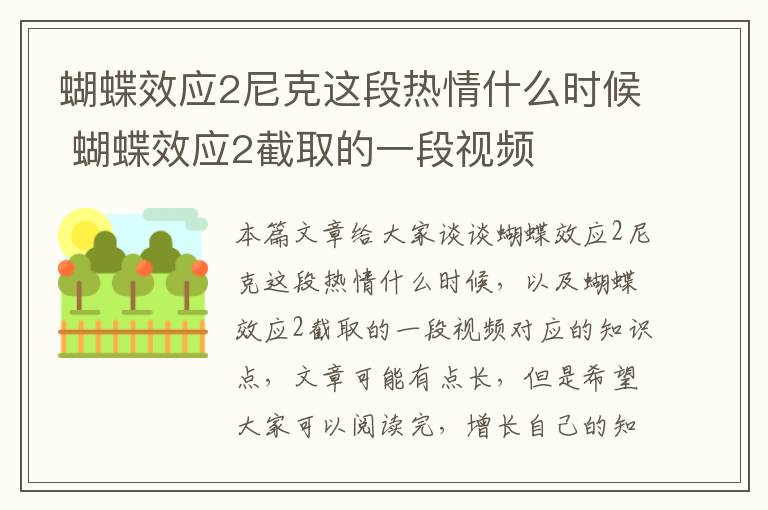 蝴蝶效应2尼克这段热情什么时候 蝴蝶效应2截取的一段视频

本篇文章给大家谈谈蝴蝶效应2尼克这段热情什么时候，以及蝴蝶效应2截取的一段视频对应的知识点，文章可能有点长，但是希望大家可以阅读完，增长自己的知